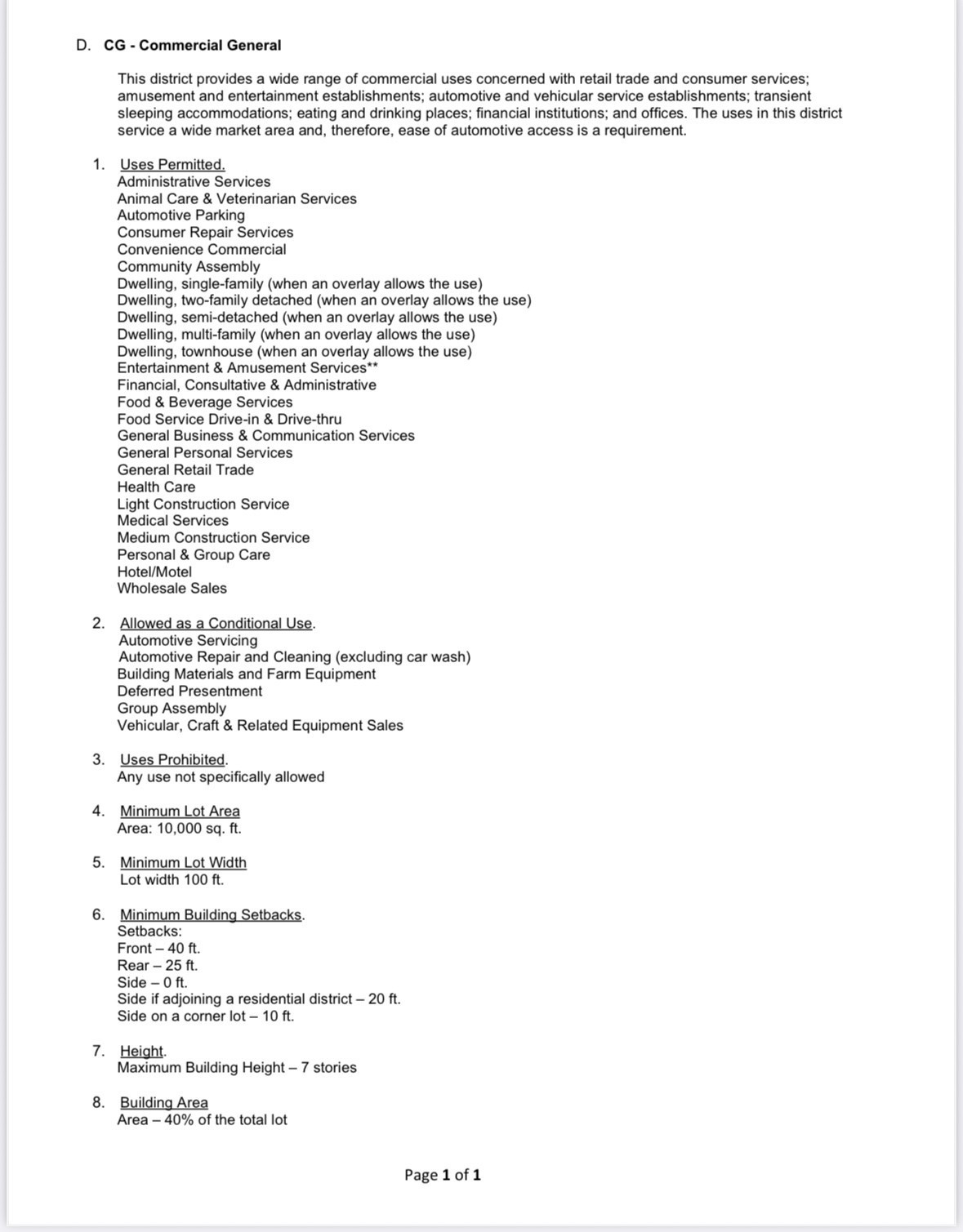 D. CG - Commercial General

This district provides a wide range of commercial uses concerned with retail trade and consumer services; amusement and entertainment establishments; automotive and vehicular service establishments; transient sleeping accommodations; eating and drinking places; financial institutions; and offices. The uses in this district service a wide market area and, therefore, ease of automotive access is a requirement.

1. Uses Permitted.
Administrative Services
Animal Care & Veterinarian Services
Automotive Parking
Consumer Repair Services
Convenience Commercial
Community Assembly
Dwelling, single-family (when an overlay allows the use)
Dwelling, two-family detached (when an overlay allows the use)
Dwelling, semi-detached (when an overlay allows the use)
Dwelling, multi-family (when an overlay allows the use)
Dwelling, townhouse (when an overlay allows the use)
Entertainment & Amusement Services**
Financial, Consultative & Administrative
Food & Beverage Services
Food Service Drive-in & Drive-thru
General Business & Communication Services
General Personal Services
General Retail Trade
Health Care
Light Construction Service
Medical Services
Medium Construction Service
Personal & Group Care
Hotel/Motel
Wholesale Sales

2. Allowed as a Conditional Use.
Automotive Servicing
Automotive Repair and Cleaning (excluding car wash)
Building Materials and Farm Equipment
Deferred Presentment
Group Assembly
Vehicular, Craft & Related Equipment Sales

3. Uses Prohibited.
Any use not specifically allowed

4. Minimum Lot Area
Area: 10,000 sq. ft.

5. Minimum Lot Width
Lot width 100 ft.

6. Minimum Building Setbacks.
Setbacks:
Front – 40 ft.
Rear – 25 ft.
Side – 0 ft.
Side if adjoining a residential district – 20 ft.
Side on a corner lot – 10 ft.

7. Height.
Maximum Building Height – 7 stories

8. Building Area
Area – 40% of the total lot

Page 1 of 1